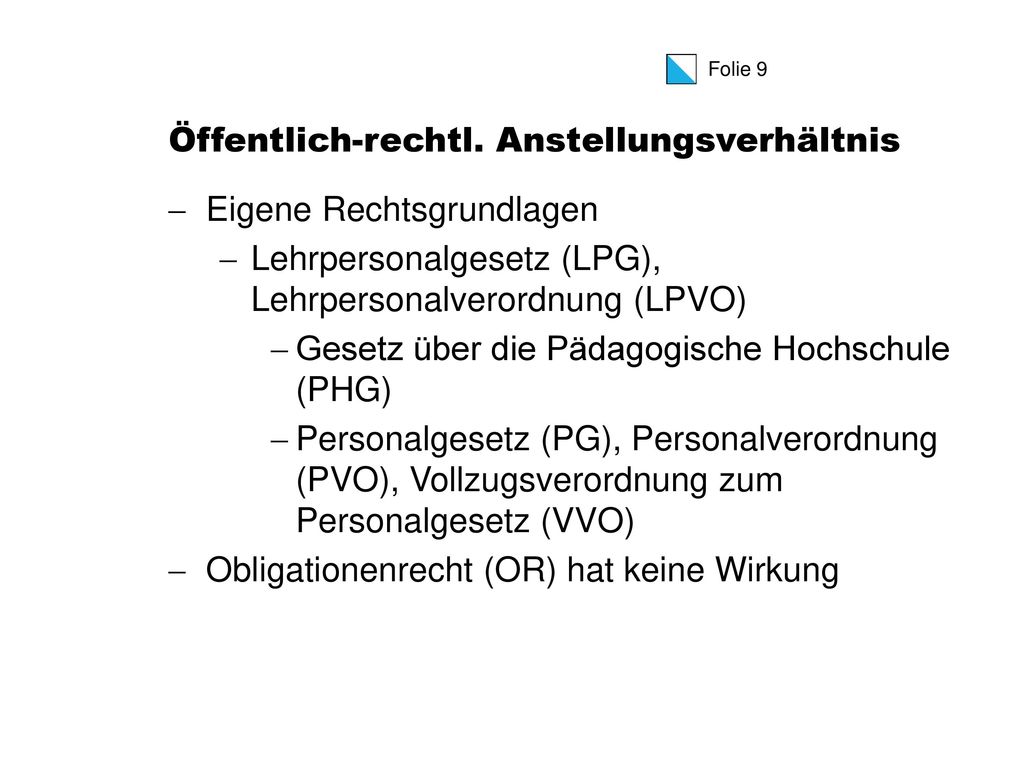 Folie 9

Öffentlich-rechtl. Anstellungsverhältnis

– Eigene Rechtsgrundlagen

– Lehrpersonalgesetz (LPG), Lehrpersonalverordnung (LPVO)

– Gesetz über die Pädagogische Hochschule (PHG)

– Personalgesetz (PG), Personalverordnung (PVO), Vollzugsverordnung zum Personalgesetz (VVO)

– Obligationenrecht (OR) hat keine Wirkung